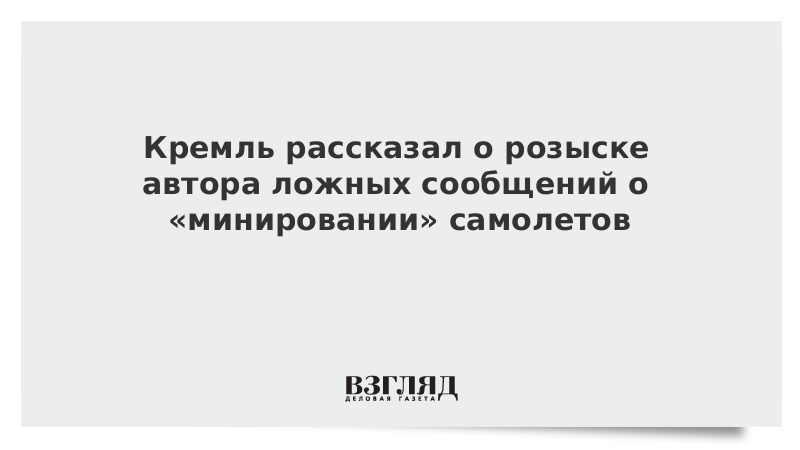 Кремль рассказал о розыске автора ложных сообщений о «минировании» самолетов

ВЗГЛЯД
ДЕЛОВАЯ ГАЗЕТА